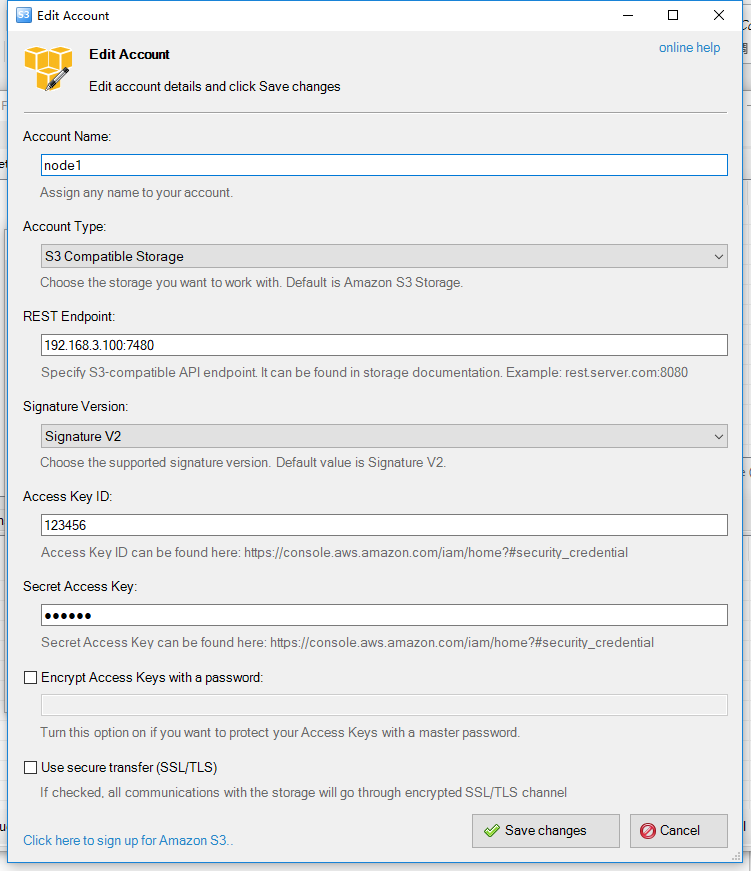 S3 Edit Account

Edit Account

online help

Edit account details and click Save changes

Account Name:

node1

Assign any name to your account.

Account Type:

S3 Compatible Storage

Choose the storage you want to work with. Default is Amazon S3 Storage.

REST Endpoint:

192.168.3.100:7480

Specify S3-compatible API endpoint. It can be found in storage documentation. Example: rest.server.com:8080

Signature Version:

Signature V2

Choose the supported signature version. Default value is Signature V2.

Access Key ID:

123456

Access Key ID can be found here: https://console.aws.amazon.com/iam/home?#security_credential

Secret Access Key:

••••••

Secret Access Key can be found here: https://console.aws.amazon.com/iam/home?#security_credential

Encrypt Access Keys with a password:

Turn this option on if you want to protect your Access Keys with a master password.

Use secure transfer (SSL/TLS)

If checked, all communications with the storage will go through encrypted SSL/TLS channel

Click here to sign up for Amazon S3..

Save changes

Cancel